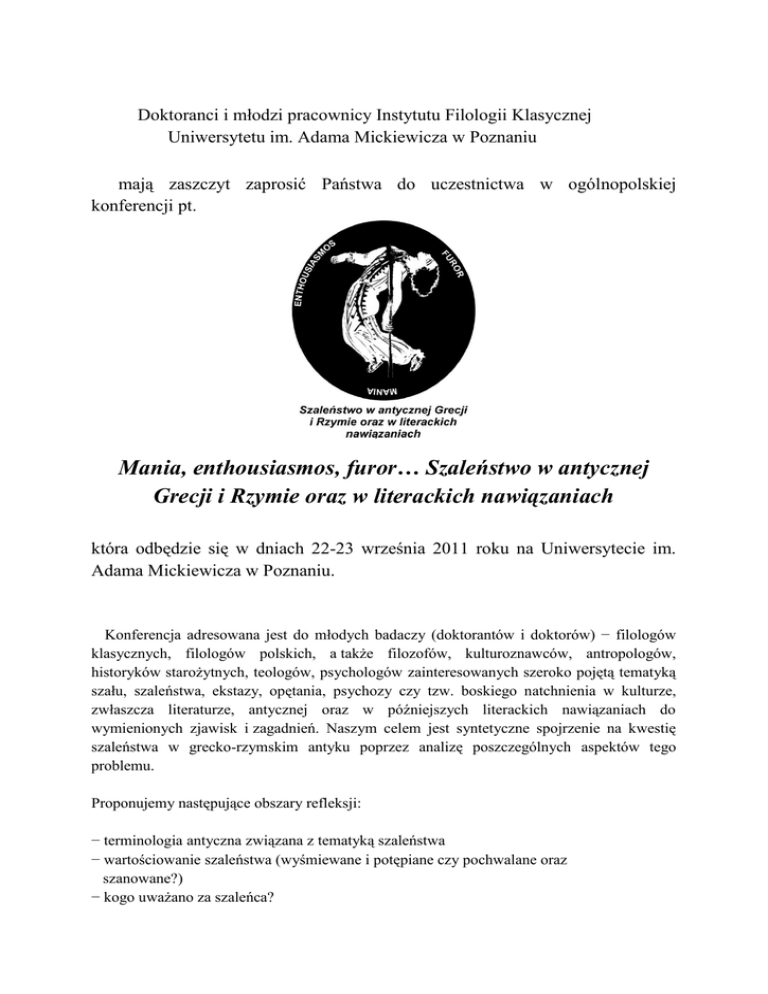 Doktoranci i młodzi pracownicy Instytutu Filologii Klasycznej Uniwersytetu im. Adama Mickiewicza w Poznaniu

mają zaszczyt zaprosić Państwa do uczestnictwa w ogólnopolskiej konferencji pt.

ENTHOUSIASMOS

FUROR

MANIA

Szaleństwo w antycznej Grecji i Rzymie oraz w literackich nawiązaniach

Mania, enthousiasmos, furor… Szaleństwo w antycznej Grecji i Rzymie oraz w literackich nawiązaniach

która odbędzie się w dniach 22-23 września 2011 roku na Uniwersytecie im. Adama Mickiewicza w Poznaniu.

Konferencja adresowana jest do młodych badaczy (doktorantów i doktorów) − filologów klasycznych, filologów polskich, a także filozofów, kulturoznawców, antropologów, historyków starożytnych, teologów, psychologów zainteresowanych szeroko pojętą tematyką szału, szaleństwa, ekstazy, opętania, psychozy czy tzw. boskiego natchnienia w kulturze, zwłaszcza literaturze, antycznej oraz w późniejszych literackich nawiązaniach do wymienionych zjawisk i zagadnień. Naszym celem jest syntetyczne spojrzenie na kwestię szaleństwa w grecko-rzymskim antyku poprzez analizę poszczególnych aspektów tego problemu.

Proponujemy następujące obszary refleksji:

− terminologia antyczna związana z tematyką szaleństwa
− wartościowanie szaleństwa (wyśmiewane i potępiane czy pochwalane oraz szanowane?)
− kogo uważano za szaleńca?